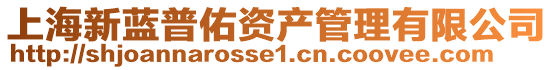 上海新蓝普佑资产管理有限公司
http://shjoannarosse1.cn.coovee.com